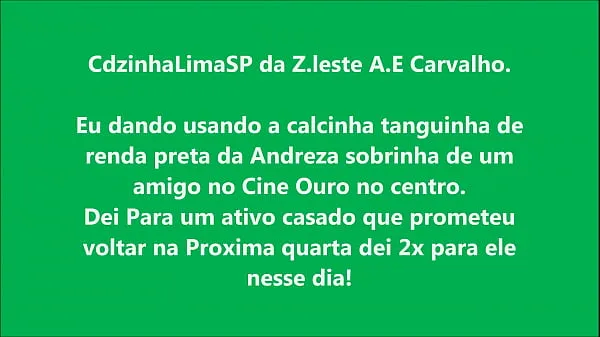 CdzinhaLimaSP da Z.leste A.E Carvalho.

Eu dando usando a calcinha tanguinha de renda preta da Andreza sobrinha de um amigo no Cine Ouro no centro.
Dei Para um ativo casado que prometeu voltar na Proxima quarta dei 2x para ele nesse dia!